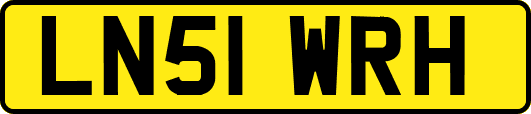 LN51 WRH